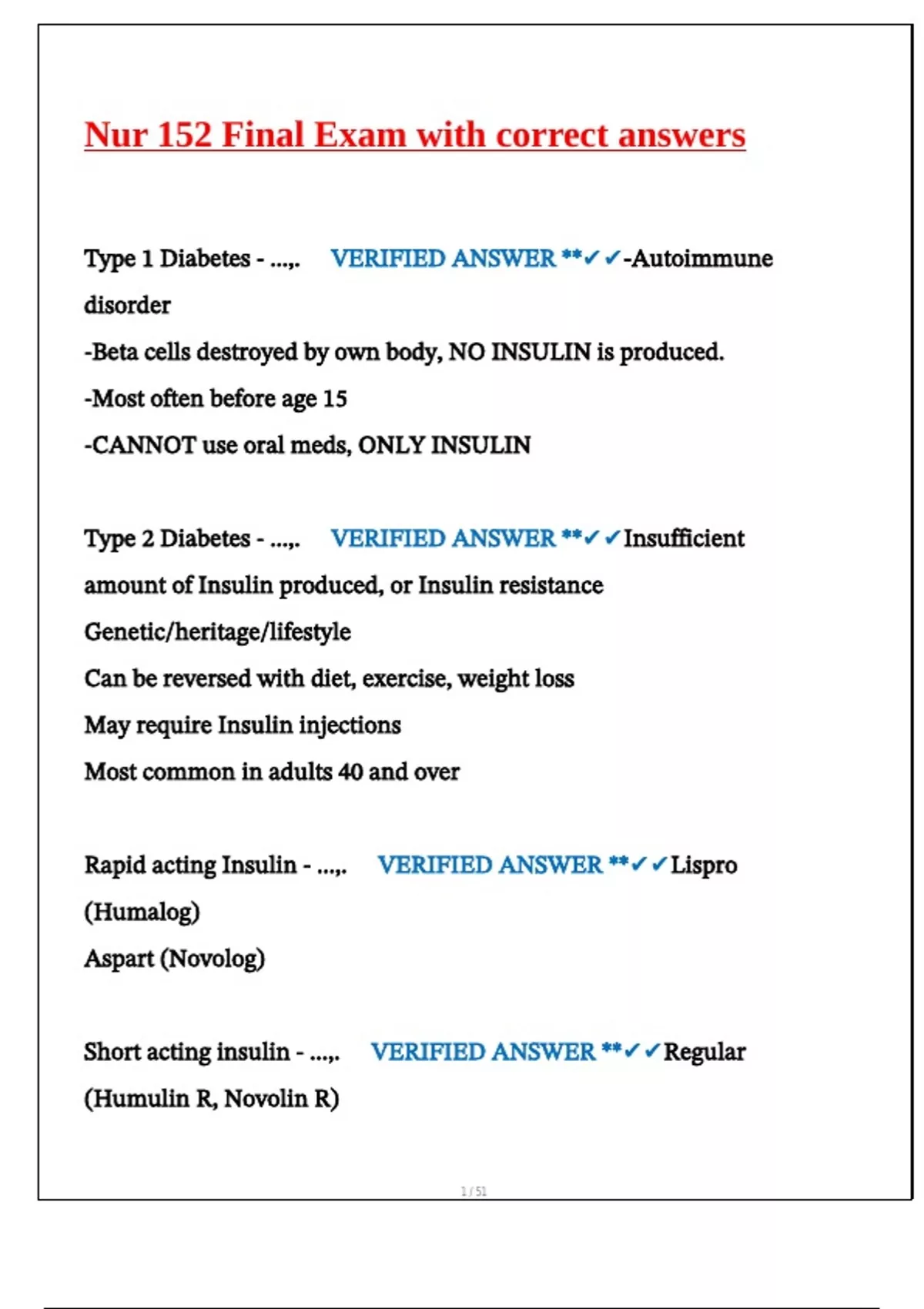 Nur 152 Final Exam with correct answers

Type 1 Diabetes - ...,. VERIFIED ANSWER **✓✓-Autoimmune disorder
-Beta cells destroyed by own body, NO INSULIN is produced.
-Most often before age 15
-CANNOT use oral meds, ONLY INSULIN

Type 2 Diabetes - ...,. VERIFIED ANSWER **✓✓Insufficient amount of Insulin produced, or Insulin resistance
Genetic/heritage/lifestyle
Can be reversed with diet, exercise, weight loss
May require Insulin injections
Most common in adults 40 and over

Rapid acting Insulin - ...,. VERIFIED ANSWER **✓✓Lispro (Humalog)
Aspart (Novolog)

Short acting insulin - ...,. VERIFIED ANSWER **✓✓Regular (Humulin R, Novolin R)

1 / 51